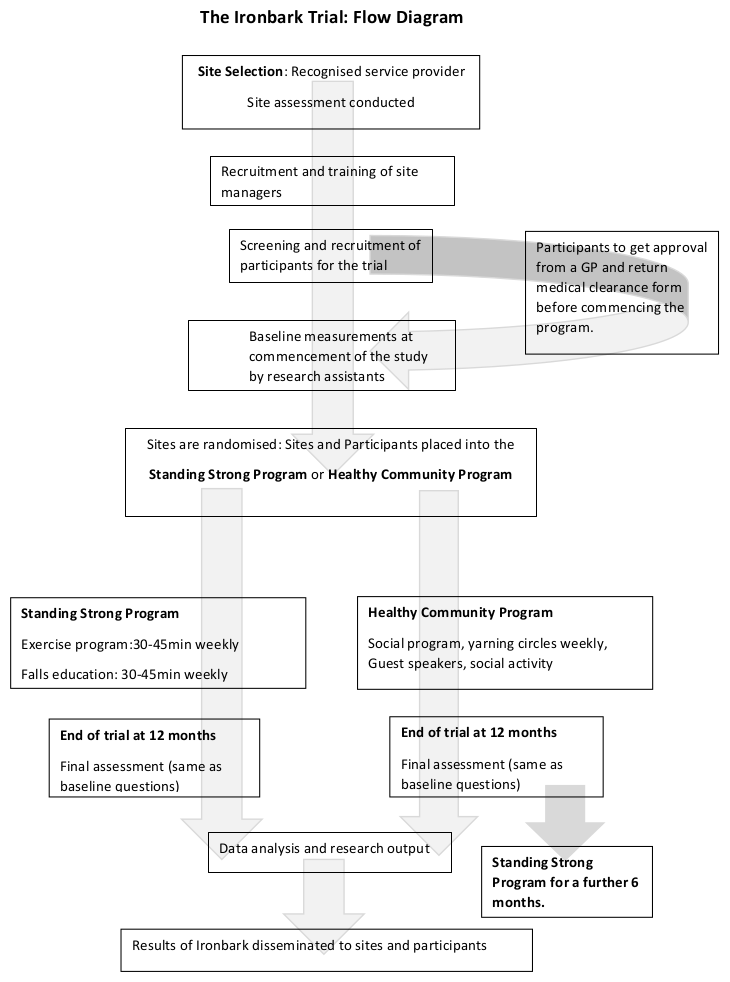 The Ironbark Trial: Flow Diagram

Site Selection: Recognised service provider

Site assessment conducted

Recruitment and training of site managers

Screening and recruitment of participants for the trial

Participants to get approval from a GP and return medical clearance form before commencing the program.

Baseline measurements at commencement of the study by research assistants

Sites are randomised: Sites and Participants placed into the Standing Strong Program or Healthy Community Program

Standing Strong Program

Exercise program:30-45min weekly

Falls education: 30-45min weekly

Healthy Community Program

Social program, yarning circles weekly, Guest speakers, social activity

End of trial at 12 months

Final assessment (same as baseline questions)

End of trial at 12 months

Final assessment (same as baseline questions)

Data analysis and research output

Standing Strong Program for a further 6 months.

Results of Ironbark disseminated to sites and participants